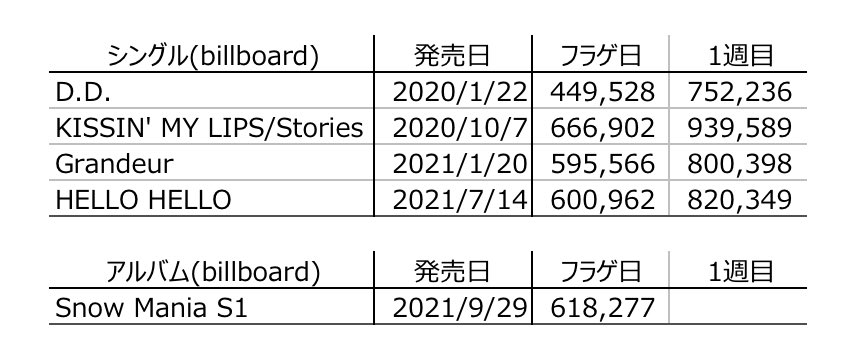 | シングル(billboard) | 発売日 | フラゲ日 | 1週目 |
|---|---|---|---|
| D.D. | 2020/1/22 | 449,528 | 752,236 |
| KISSIN' MY LIPS/Stories | 2020/10/7 | 666,902 | 939,589 |
| Grandeur | 2021/1/20 | 595,566 | 800,398 |
| HELLO HELLO | 2021/7/14 | 600,962 | 820,349 |

| アルバム(billboard) | 発売日 | フラゲ日 | 1週目 |
|---|---|---|---|
| Snow Mania S1 | 2021/9/29 | 618,277 | |